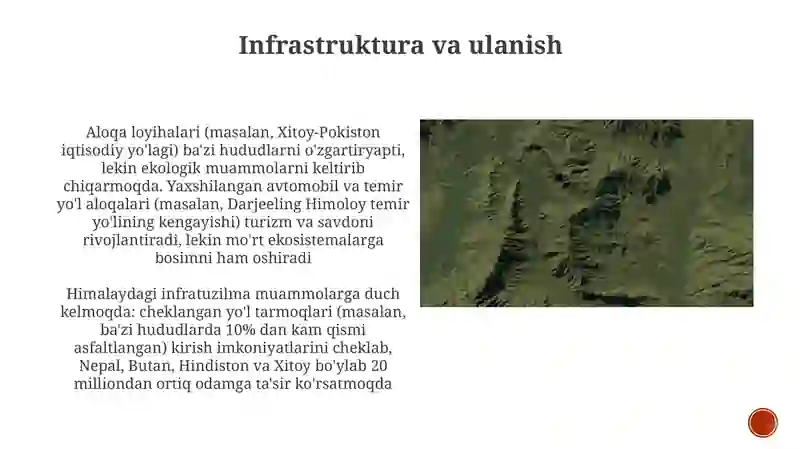 Infrastruktura va ulanish

Aloqa loyihalari (masalan, Xitoy-Pokiston iqtisodiy yo'lagi) ba'zi hududlarni o'zgartiryapti, lekin ekologik muammolarni keltirib chiqarmoqda. Yaxshilangan avtomobil va temir yo'l aloqalari (masalan, Darjeeling Himoloy temir yo'lining kengayishi) turizm va savdoni rivojlantiradi, lekin mo'rt ekosistemalarga bosimni ham oshiradi

Himalaydagi infratuzilma muammolarga duch kelmoqda: cheklangan yo'l tarmoqlari (masalan, ba'zi hududlarda 10% dan kam qismi asfaltlangan) kirish imkoniyatlarini cheklab, Nepal, Butan, Hindiston va Xitoy bo'ylab 20 milliondan ortiq odamga ta'sir ko'rsatmoqda